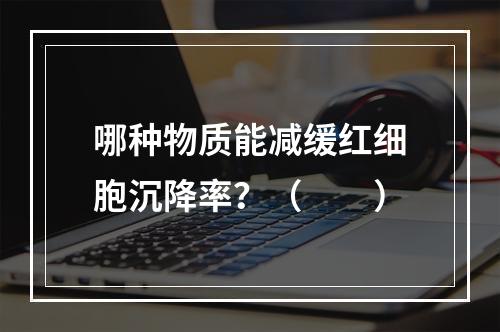 哪种物质能减缓红细胞沉降率？（　　）